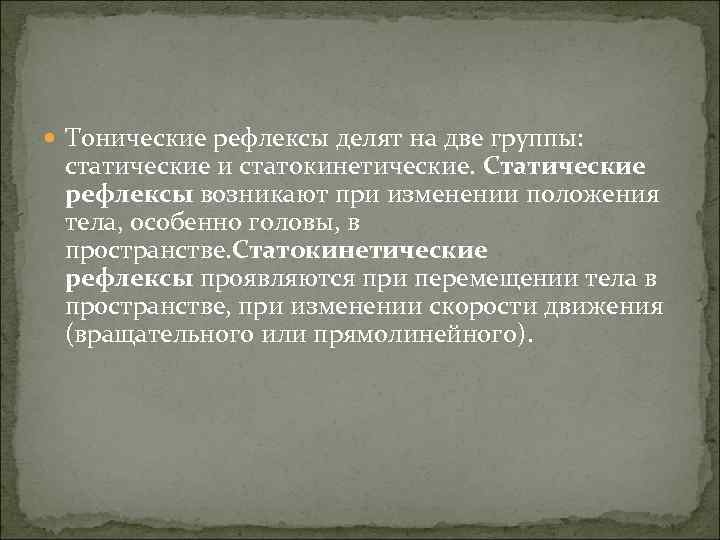 Тонические рефлексы делят на две группы: статические и статокинетические. Статические рефлексы возникают при изменении положения тела, особенно головы, в пространстве.Статокинетические рефлексы проявляются при перемещении тела в пространстве, при изменении скорости движения (вращательного или прямолинейного).